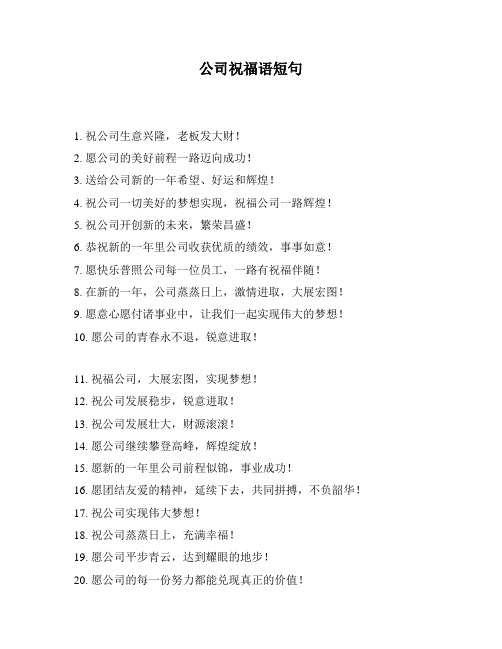 公司祝福语短句

1. 祝公司生意兴隆，老板发大财！

2. 愿公司的美好前程一路迈向成功！

3. 送给公司新的一年希望、好运和辉煌！

4. 祝公司一切美好的梦想实现，祝福公司一路辉煌！

5. 祝公司开创新的未来，繁荣昌盛！

6. 恭祝新的一年里公司收获优质的绩效，事事如意！

7. 愿快乐普照公司每一位员工，一路有祝福伴随！

8. 在新的一年，公司蒸蒸日上，激情进取，大展宏图！

9. 愿意心愿付诸事业中，让我们一起实现伟大的梦想！

10. 愿公司的青春永不退，锐意进取！

11. 祝福公司，大展宏图，实现梦想！

12. 祝公司发展稳步，锐意进取！

13. 祝公司发展壮大，财源滚滚！

14. 愿公司继续攀登高峰，辉煌绽放！

15. 愿新的一年里公司前程似锦，事业成功！

16. 愿团结友爱的精神，延续下去，共同拼搏，不负韶华！

17. 祝公司实现伟大梦想！

18. 祝公司蒸蒸日上，充满幸福！

19. 愿公司平步青云，达到耀眼的地步！

20. 愿公司的每一份努力都能兑现真正的价值！